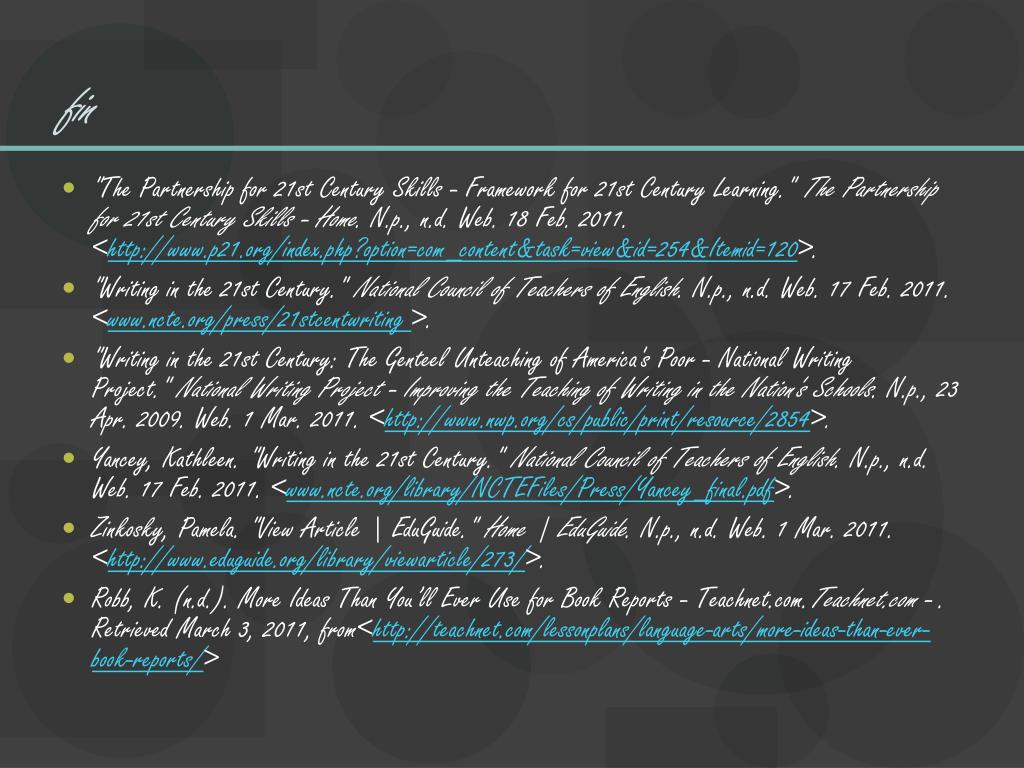 fin

• "The Partnership for 21st Century Skills - Framework for 21st Century Learning." The Partnership for 21st Century Skills - Home. N.p., n.d. Web. 18 Feb. 2011. <http://www.p21.org/index.php?option=com_content&task=view&id=254&Itemid=120>.
• "Writing in the 21st Century." National Council of Teachers of English. N.p., n.d. Web. 17 Feb. 2011. <www.ncte.org/press/21stcentwriting >.
• "Writing in the 21st Century: The Genteel Unteaching of America's Poor - National Writing Project." National Writing Project - Improving the Teaching of Writing in the Nation's Schools. N.p., 23 Apr. 2009. Web. 1 Mar. 2011. <http://www.nwp.org/cs/public/print/resource/2854>.
• Yancey, Kathleen. "Writing in the 21st Century." National Council of Teachers of English. N.p., n.d. Web. 17 Feb. 2011. <www.ncte.org/library/NCTEFiles/Press/Yancey_final.pdf>.
• Zinkosky, Pamela. "View Article | EduGuide." Home | EduGuide. N.p., n.d. Web. 1 Mar. 2011. <http://www.eduguide.org/library/viewarticle/273/>.
• Robb, K. (n.d.). More Ideas Than You'll Ever Use for Book Reports - Teachnet.com. Teachnet.com - . Retrieved March 3, 2011, from<http://teachnet.com/lessonplans/language-arts/more-ideas-than-ever-book-reports/>